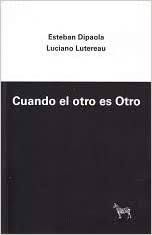 Esteban Dipaola
Luciano Lutereau

Cuando el otro es Otro